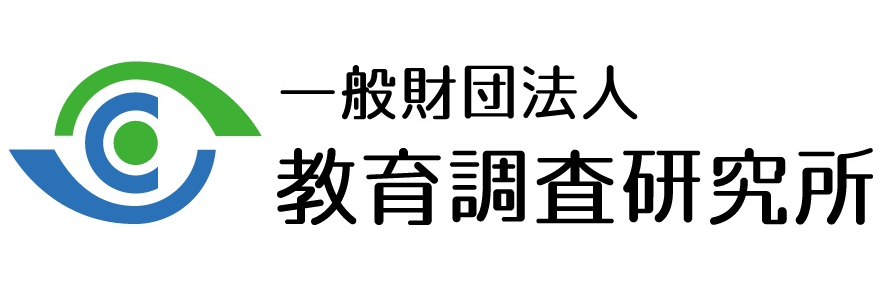 一般財団法人
教育調査研究所